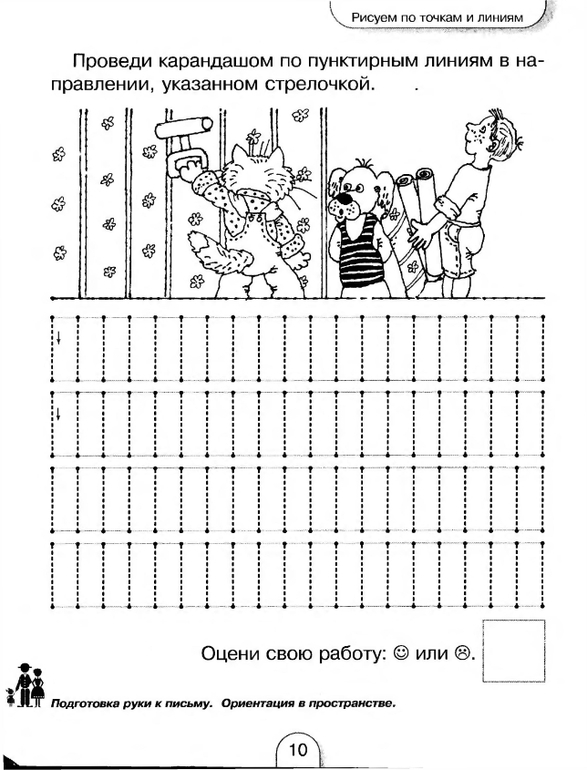 Рисуем по точкам и линиям

Проведи карандашом по пунктирным линиям в направлении, указанном стрелочкой.

Оцени свою работу: ☺ или ☹.

Подготовка руки к письму. Ориентация в пространстве.

10